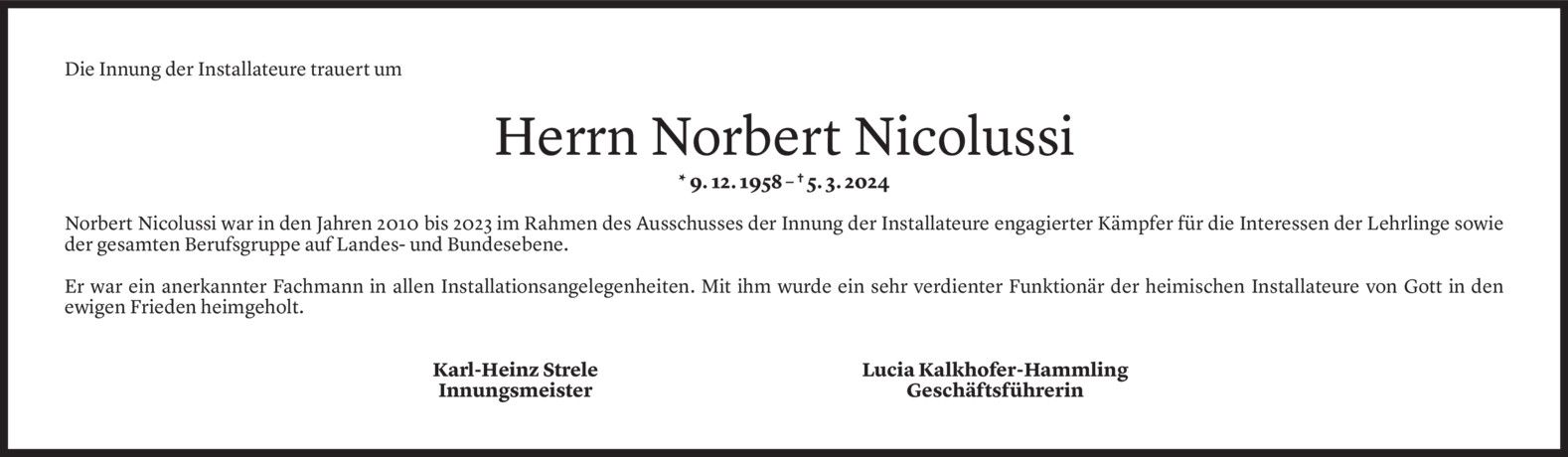 Die Innung der Installateure trauert um

Herrn Norbert Nicolussi

* 9. 12. 1958 – † 5. 3. 2024

Norbert Nicolussi war in den Jahren 2010 bis 2023 im Rahmen des Ausschusses der Innung der Installateure engagierter Kämpfer für die Interessen der Lehrlinge sowie der gesamten Berufsgruppe auf Landes- und Bundesebene.

Er war ein anerkannter Fachmann in allen Installationsangelegenheiten. Mit ihm wurde ein sehr verdienter Funktionär der heimischen Installateure von Gott in den ewigen Frieden heimgeholt.

Karl-Heinz Strele
Innungsmeister

Lucia Kalkhofer-Hammling
Geschäftsführerin